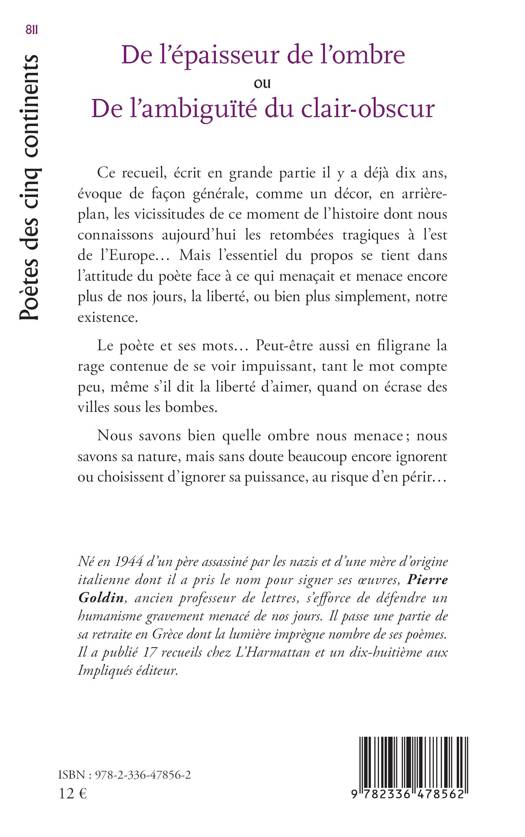 811

Poètes des cinq continents

De l'épaisseur de l'ombre
ou
De l'ambiguïté du clair-obscur

Ce recueil, écrit en grande partie il y a déjà dix ans, évoque de façon générale, comme un décor, en arrière-plan, les vicissitudes de ce moment de l'histoire dont nous connaissons aujourd'hui les retombées tragiques à l'est de l'Europe… Mais l'essentiel du propos se tient dans l'attitude du poète face à ce qui menaçait et menace encore plus de nos jours, la liberté, ou bien plus simplement, notre existence.

Le poète et ses mots… Peut-être aussi en filigrane la rage contenue de se voir impuissant, tant le mot compte peu, même s'il dit la liberté d'aimer, quand on écrase des villes sous les bombes.

Nous savons bien quelle ombre nous menace ; nous savons sa nature, mais sans doute beaucoup encore ignorent ou choisissent d'ignorer sa puissance, au risque d'en périr…

Né en 1944 d'un père assassiné par les nazis et d'une mère d'origine italienne dont il a pris le nom pour signer ses œuvres, Pierre Goldin, ancien professeur de lettres, s'efforce de défendre un humanisme gravement menacé de nos jours. Il passe une partie de sa retraite en Grèce dont la lumière imprègne nombre de ses poèmes. Il a publié 17 recueils chez L'Harmattan et un dix-huitième aux Impliqués éditeur.

ISBN : 978-2-336-47856-2
12 €

9 782336 478562